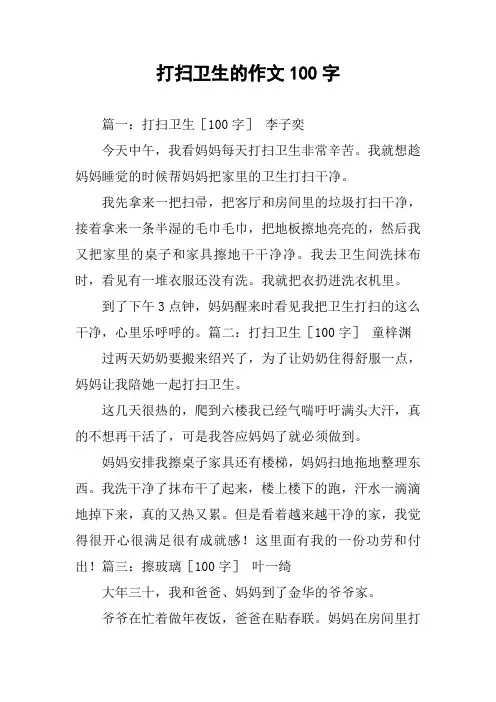 打扫卫生的作文 100 字

篇一：打扫卫生［100 字］ 李子奕

今天中午，我看妈妈每天打扫卫生非常辛苦。我就想趁妈妈睡觉的时候帮妈妈把家里的卫生打扫干净。

我先拿来一把扫帚，把客厅和房间里的垃圾打扫干净，接着拿来一条半湿的毛巾毛巾，把地板擦地亮亮的，然后我又把家里的桌子和家具擦地干干净净。我去卫生间洗抹布时，看见有一堆衣服还没有洗。我就把衣扔进洗衣机里。

到了下午 3 点钟，妈妈醒来时看见我把卫生打扫的这么干净，心里乐呼呼的。篇二：打扫卫生［100 字］ 童梓渊

过两天奶奶要搬来绍兴了，为了让奶奶住得舒服一点，妈妈让我陪她一起打扫卫生。

这几天很热的，爬到六楼我已经气喘吁吁满头大汗，真的不想再干活了，可是我答应妈妈了就必须做到。

妈妈安排我擦桌子家具还有楼梯，妈妈扫地拖地整理东西。我洗干净了抹布干了起来，楼上楼下的跑，汗水一滴滴地掉下来，真的又热又累。但是看着越来越干净的家，我觉得很开心很满足很有成就感！这里面有我的一份功劳和付出！篇三：擦玻璃［100 字］ 叶一绮

大年三十，我和爸爸、妈妈到了金华的爷爷家。

爷爷在忙着做年夜饭，爸爸在贴春联。妈妈在房间里打